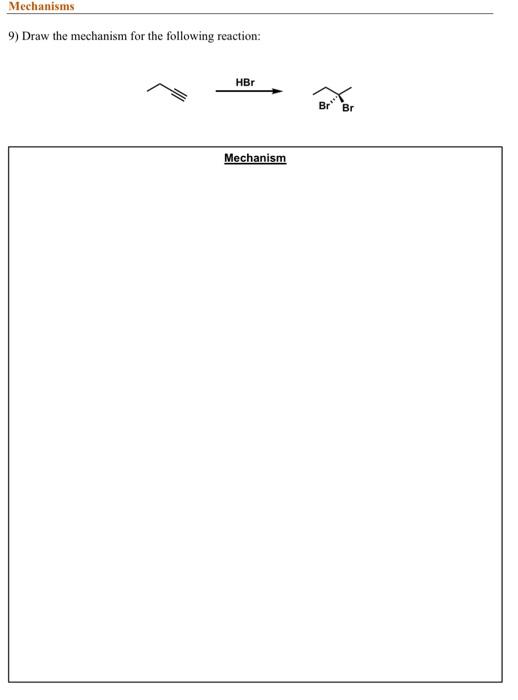 Mechanisms

9) Draw the mechanism for the following reaction:

HBr

Br Br

Mechanism